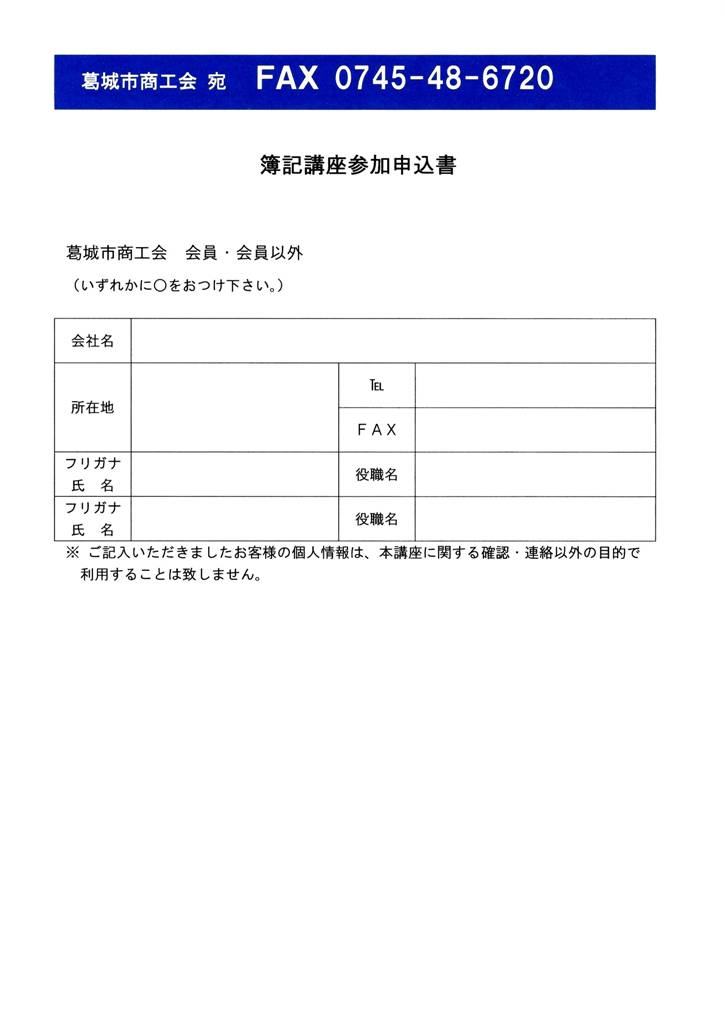 葛城市商工会 宛　FAX 0745-48-6720

簿記講座参加申込書

葛城市商工会　会員・会員以外
（いずれかに○をおつけ下さい。）

| 会社名 | | | |
|---|---|---|---|
| 所在地 | | TEL | |
| | | FAX | |
| フリガナ 氏　名 | | 役職名 | |
| フリガナ 氏　名 | | 役職名 | |

※ ご記入いただきましたお客様の個人情報は、本講座に関する確認・連絡以外の目的で利用することは致しません。